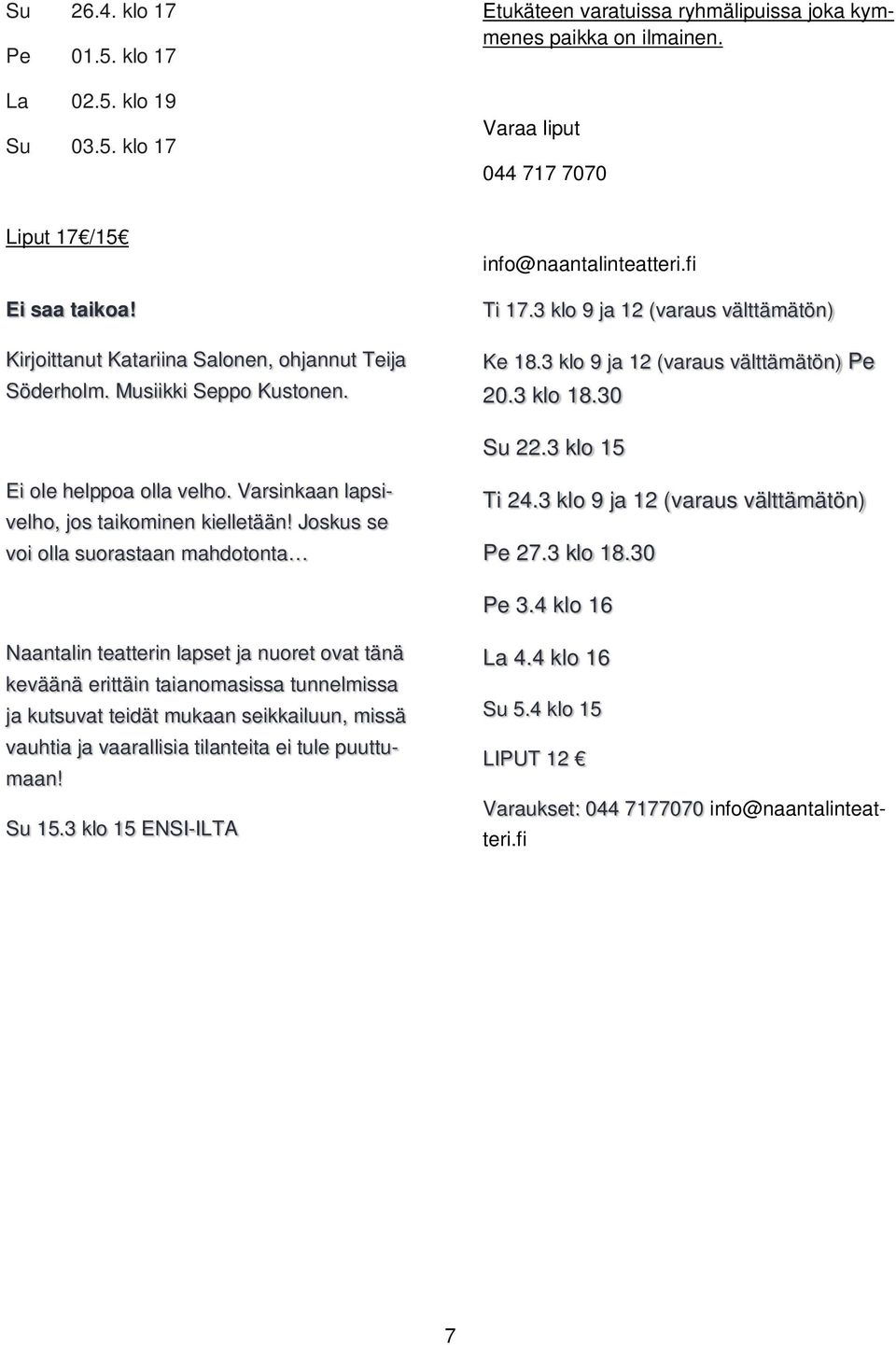 Su 26.4. klo 17

Pe 01.5. klo 17

La 02.5. klo 19

Su 03.5. klo 17

Liput 17€/15€

Ei saa taikoa!

Kirjoittanut Katariina Salonen, ohjannut Teija Söderholm. Musiikki Seppo Kustonen.

Ei ole helppoa olla velho. Varsinkaan lapsivelho, jos taikominen kielletään! Joskus se voi olla suorastaan mahdotonta…

Naantalin teatterin lapset ja nuoret ovat tänä keväänä erittäin taianomasissa tunnelmissa ja kutsuvat teidät mukaan seikkailuun, missä vauhtia ja vaarallisia tilanteita ei tule puuttumaan!

Su 15.3 klo 15 ENSI-ILTA

Etukäteen varatuissa ryhmälipuissa joka kymmenes paikka on ilmainen.

Varaa liput

044 717 7070

info@naantalinteatteri.fi

Ti 17.3 klo 9 ja 12 (varaus välttämätön)

Ke 18.3 klo 9 ja 12 (varaus välttämätön) Pe 20.3 klo 18.30

Su 22.3 klo 15

Ti 24.3 klo 9 ja 12 (varaus välttämätön)

Pe 27.3 klo 18.30

Pe 3.4 klo 16

La 4.4 klo 16

Su 5.4 klo 15

LIPUT 12 €

Varaukset: 044 7177070 info@naantalinteatteri.fi

7